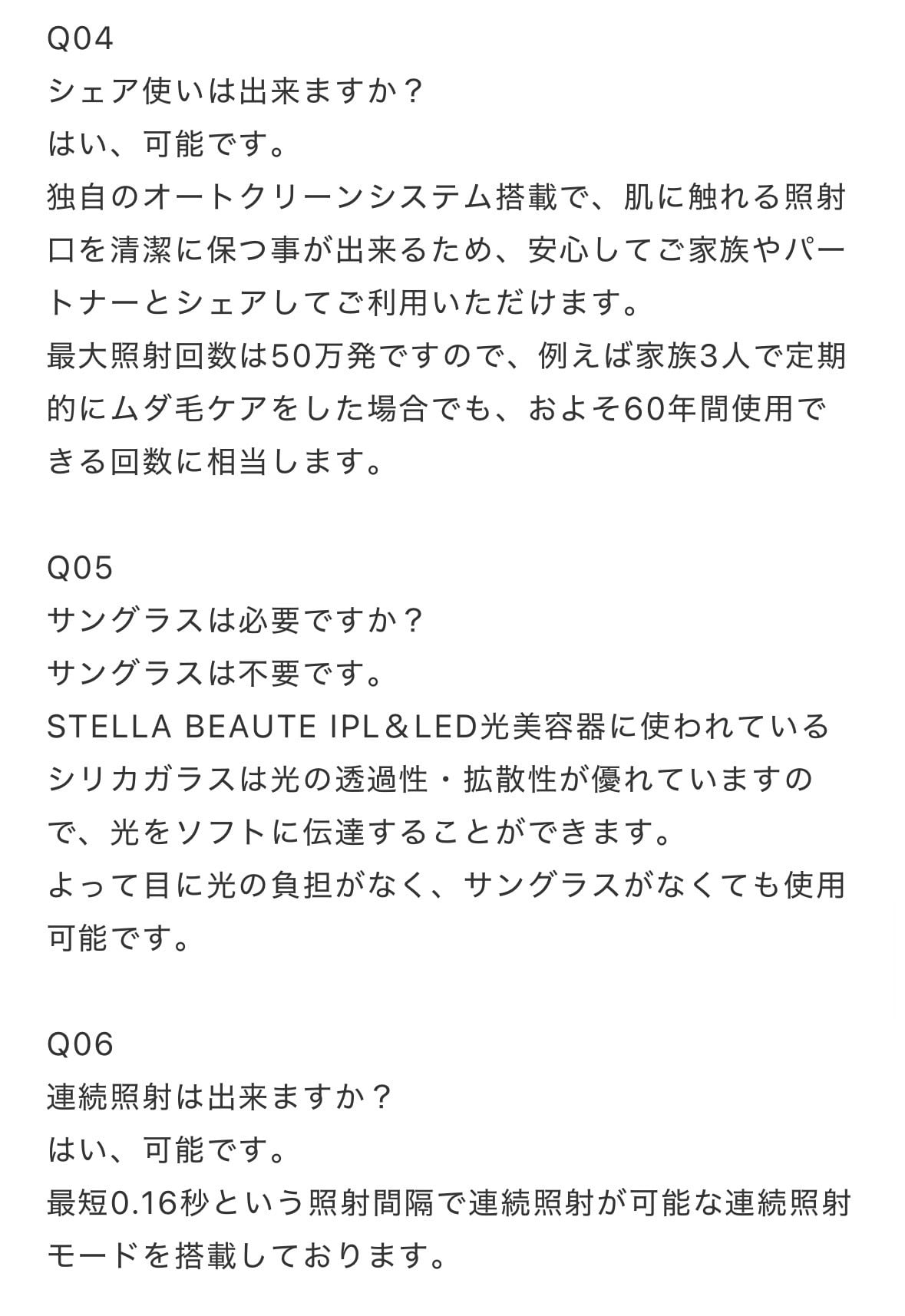 Q04
シェア使いは出来ますか？
はい、可能です。
独自のオートクリーンシステム搭載で、肌に触れる照射口を清潔に保つ事が出来るため、安心してご家族やパートナーとシェアしてご利用いただけます。
最大照射回数は50万発ですので、例えば家族3人で定期的にムダ毛ケアをした場合でも、およそ60年間使用できる回数に相当します。

Q05
サングラスは必要ですか？
サングラスは不要です。
STELLA BEAUTE IPL＆LED光美容器に使われているシリカガラスは光の透過性・拡散性が優れていますので、光をソフトに伝達することができます。
よって目に光の負担がなく、サングラスがなくても使用可能です。

Q06
連続照射は出来ますか？
はい、可能です。
最短0.16秒という照射間隔で連続照射が可能な連続照射モードを搭載しております。